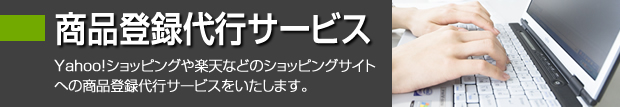 商品登録代行サービス

Yahoo!ショッピングや楽天などのショッピングサイトへの商品登録代行サービスをいたします。